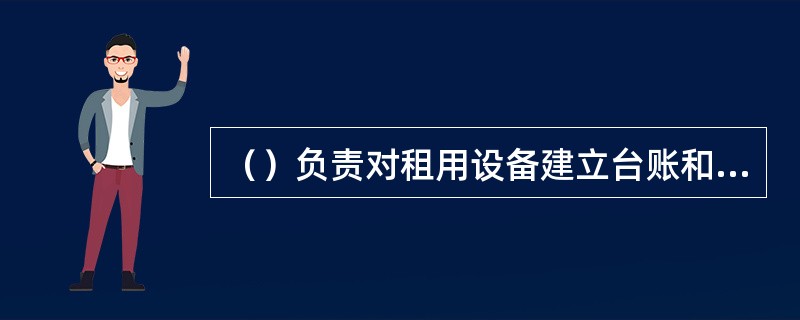 （）负责对租用设备建立台账和...